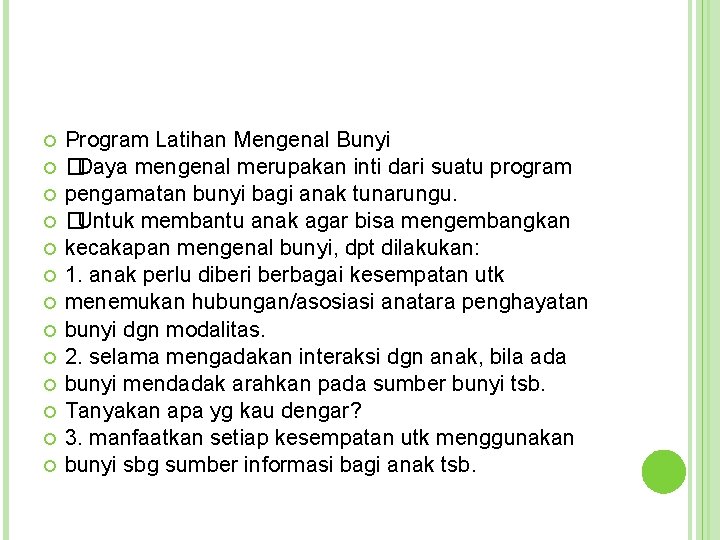 Program Latihan Mengenal Bunyi
�Daya mengenal merupakan inti dari suatu program
pengamatan bunyi bagi anak tunarungu.
�Untuk membantu anak agar bisa mengembangkan
kecakapan mengenal bunyi, dpt dilakukan:
1. anak perlu diberi berbagai kesempatan utk
menemukan hubungan/asosiasi anatara penghayatan
bunyi dgn modalitas.
2. selama mengadakan interaksi dgn anak, bila ada
bunyi mendadak arahkan pada sumber bunyi tsb.
Tanyakan apa yg kau dengar?
3. manfaatkan setiap kesempatan utk menggunakan
bunyi sbg sumber informasi bagi anak tsb.